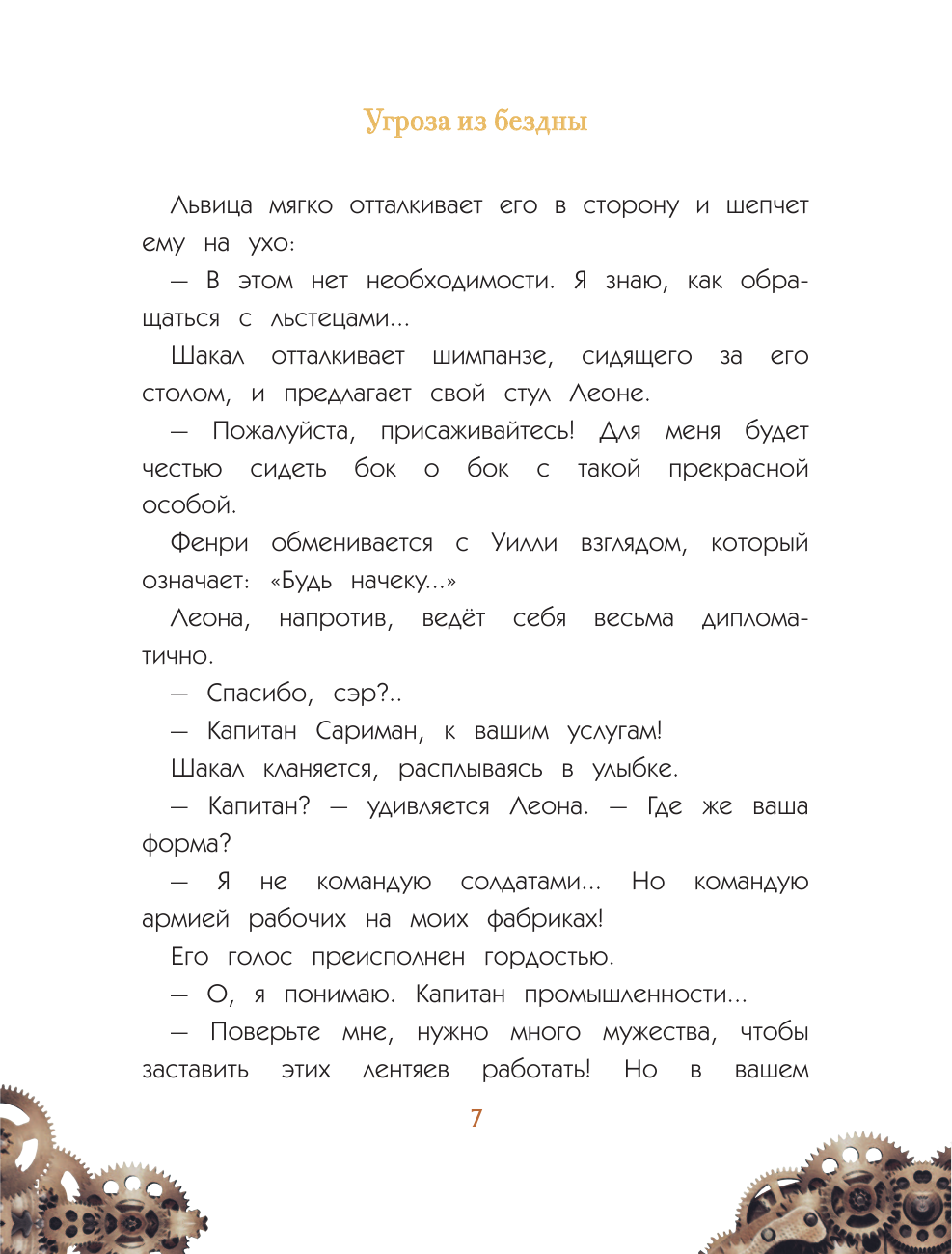 Угроза из бездны

Львица мягко отталкивает его в сторону и шепчет ему на ухо:

— В этом нет необходимости. Я знаю, как обращаться с льстецами...

Шакал отталкивает шимпанзе, сидящего за его столом, и предлагает свой стул Леоне.

— Пожалуйста, присаживайтесь! Для меня будет честью сидеть бок о бок с такой прекрасной особой.

Фенри обменивается с Уилли взглядом, который означает: «Будь начеку...»

Леона, напротив, ведёт себя весьма дипломатично.

— Спасибо, сэр?..

— Капитан Сариман, к вашим услугам!

Шакал кланяется, расплываясь в улыбке.

— Капитан? — удивляется Леона. — Где же ваша форма?

— Я не командую солдатами... Но командую армией рабочих на моих фабриках!

Его голос преисполнен гордостью.

— О, я понимаю. Капитан промышленности...

— Поверьте мне, нужно много мужества, чтобы заставить этих лентяев работать! Но в вашем

7